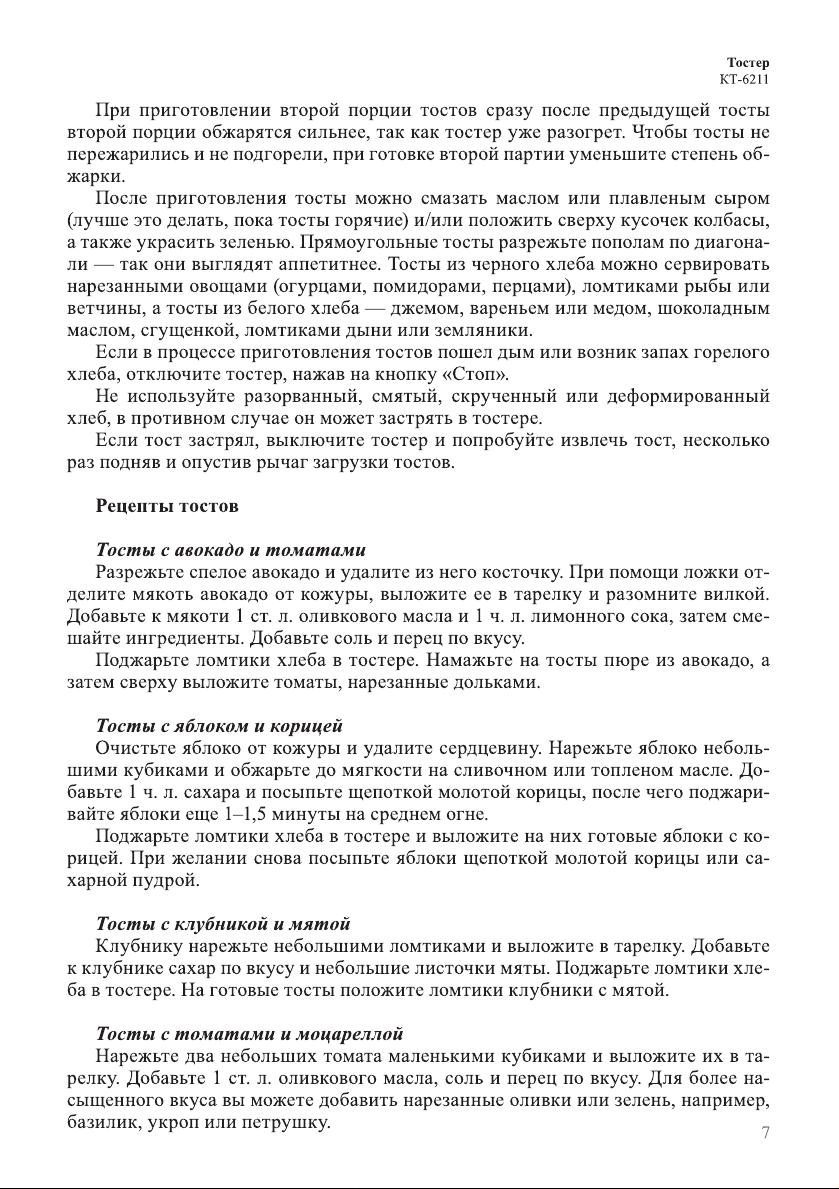 Тостер
КТ-6211

При приготовлении второй порции тостов сразу после предыдущей тосты второй порции обжарятся сильнее, так как тостер уже разогрет. Чтобы тосты не пережарились и не подгорели, при готовке второй партии уменьшите степень обжарки.

После приготовления тосты можно смазать маслом или плавленым сыром (лучше это делать, пока тосты горячие) и/или положить сверху кусочек колбасы, а также украсить зеленью. Прямоугольные тосты разрежьте пополам по диагонали — так они выглядят аппетитнее. Тосты из черного хлеба можно сервировать нарезанными овощами (огурцами, помидорами, перцами), ломтиками рыбы или ветчины, а тосты из белого хлеба — джемом, вареньем или медом, шоколадным маслом, сгущенкой, ломтиками дыни или земляники.

Если в процессе приготовления тостов пошел дым или возник запах горелого хлеба, отключите тостер, нажав на кнопку «Стоп».

Не используйте разорванный, смятый, скрученный или деформированный хлеб, в противном случае он может застрять в тостере.

Если тост застрял, выключите тостер и попробуйте извлечь тост, несколько раз подняв и опустив рычаг загрузки тостов.

Рецепты тостов

Тосты с авокадо и томатами

Разрежьте спелое авокадо и удалите из него косточку. При помощи ложки отделите мякоть авокадо от кожуры, выложите ее в тарелку и разомните вилкой. Добавьте к мякоти 1 ст. л. оливкового масла и 1 ч. л. лимонного сока, затем смешайте ингредиенты. Добавьте соль и перец по вкусу.

Поджарьте ломтики хлеба в тостере. Намажьте на тосты пюре из авокадо, а затем сверху выложите томаты, нарезанные дольками.

Тосты с яблоком и корицей

Очистьте яблоко от кожуры и удалите сердцевину. Нарежьте яблоко небольшими кубиками и обжарьте до мягкости на сливочном или топленом масле. Добавьте 1 ч. л. сахара и посыпьте щепоткой молотой корицы, после чего поджаривайте яблоки еще 1–1,5 минуты на среднем огне.

Поджарьте ломтики хлеба в тостере и выложите на них готовые яблоки с корицей. При желании снова посыпьте яблоки щепоткой молотой корицы или сахарной пудрой.

Тосты с клубникой и мятой

Клубнику нарежьте небольшими ломтиками и выложите в тарелку. Добавьте к клубнике сахар по вкусу и небольшие листочки мяты. Поджарьте ломтики хлеба в тостере. На готовые тосты положите ломтики клубники с мятой.

Тосты с томатами и моцареллой

Нарежьте два небольших томата маленькими кубиками и выложите их в тарелку. Добавьте 1 ст. л. оливкового масла, соль и перец по вкусу. Для более насыщенного вкуса вы можете добавить нарезанные оливки или зелень, например, базилик, укроп или петрушку.

7